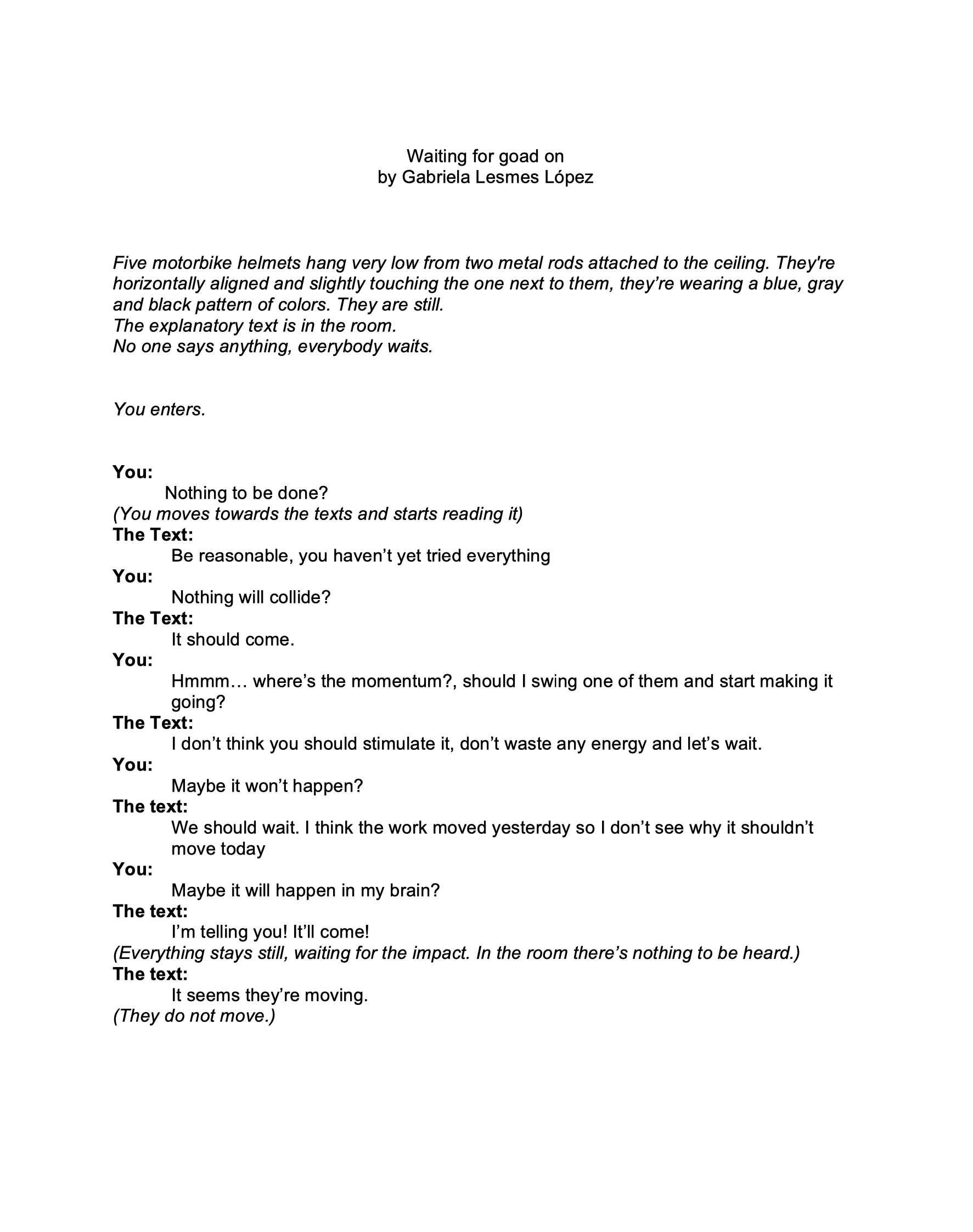 Waiting for goad on
by Gabriela Lesmes López

Five motorbike helmets hang very low from two metal rods attached to the ceiling. They're horizontally aligned and slightly touching the one next to them, they're wearing a blue, gray and black pattern of colors. They are still.
The explanatory text is in the room.
No one says anything, everybody waits.

You enters.

You:
Nothing to be done?
(You moves towards the texts and starts reading it)
The Text:
Be reasonable, you haven't yet tried everything
You:
Nothing will collide?
The Text:
It should come.
You:
Hmmm… where's the momentum?, should I swing one of them and start making it going?
The Text:
I don't think you should stimulate it, don't waste any energy and let's wait.
You:
Maybe it won't happen?
The text:
We should wait. I think the work moved yesterday so I don't see why it shouldn't move today
You:
Maybe it will happen in my brain?
The text:
I'm telling you! It'll come!
(Everything stays still, waiting for the impact. In the room there's nothing to be heard.)
The text:
It seems they're moving.
(They do not move.)